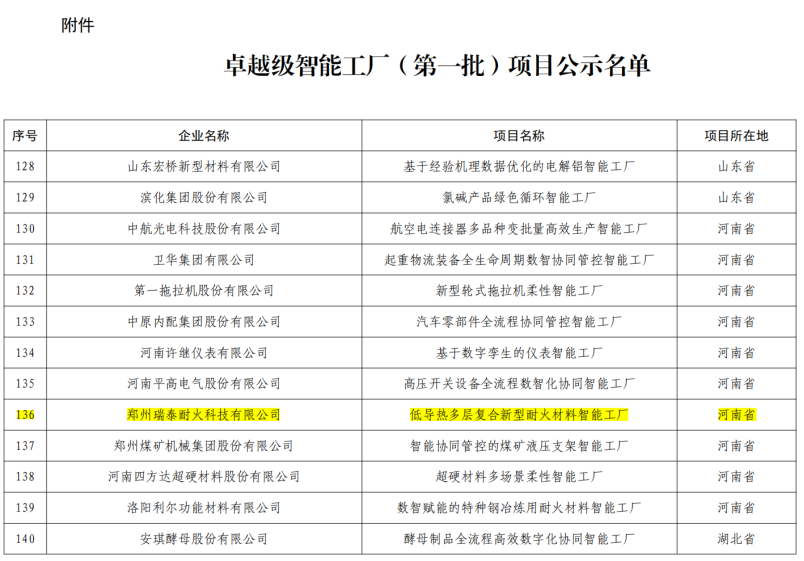 附件

卓越级智能工厂（第一批）项目公示名单

| 序号 | 企业名称 | 项目名称 | 项目所在地 |
|---|---|---|---|
| 128 | 山东宏桥新型材料有限公司 | 基于经验机理数据优化的电解铝智能工厂 | 山东省 |
| 129 | 滨化集团股份有限公司 | 氯碱产品绿色循环智能工厂 | 山东省 |
| 130 | 中航光电科技股份有限公司 | 航空电连接器多品种变批量高效生产智能工厂 | 河南省 |
| 131 | 卫华集团有限公司 | 起重物流装备全生命周期数智协同管控智能工厂 | 河南省 |
| 132 | 第一拖拉机股份有限公司 | 新型轮式拖拉机柔性智能工厂 | 河南省 |
| 133 | 中原内配集团股份有限公司 | 汽车零部件全流程协同管控智能工厂 | 河南省 |
| 134 | 河南许继仪表有限公司 | 基于数字孪生的仪表智能工厂 | 河南省 |
| 135 | 河南平高电气股份有限公司 | 高压开关设备全流程数智化协同智能工厂 | 河南省 |
| 136 | 郑州瑞泰耐火科技有限公司 | 低导热多层复合新型耐火材料智能工厂 | 河南省 |
| 137 | 郑州煤矿机械集团股份有限公司 | 智能协同管控的煤矿液压支架智能工厂 | 河南省 |
| 138 | 河南四方达超硬材料股份有限公司 | 超硬材料多场景柔性智能工厂 | 河南省 |
| 139 | 洛阳利尔功能材料有限公司 | 数智赋能的特种钢冶炼用耐火材料智能工厂 | 河南省 |
| 140 | 安琪酵母股份有限公司 | 酵母制品全流程高效数字化协同智能工厂 | 湖北省 |